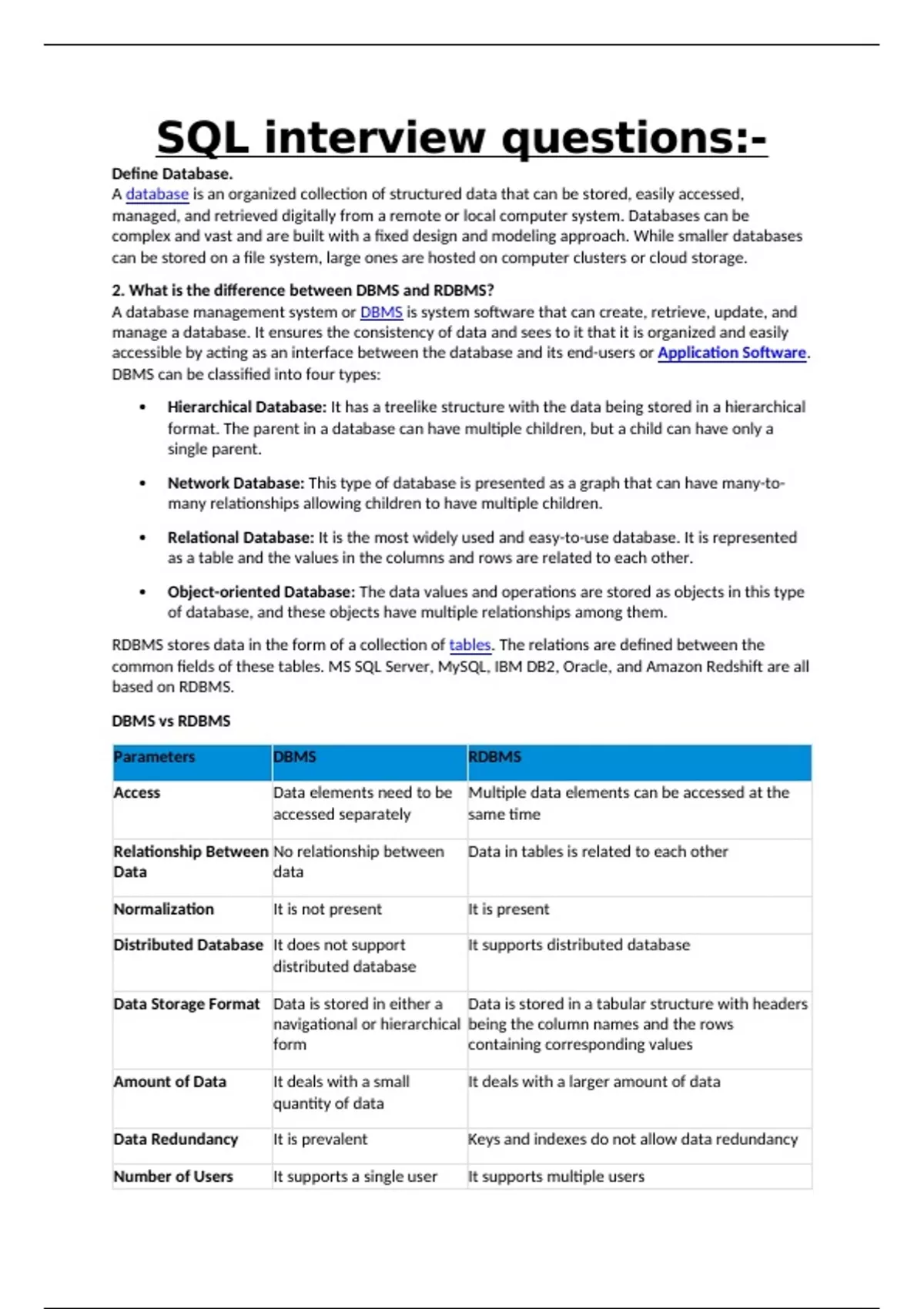 SQL interview questions:-

Define Database.
A database is an organized collection of structured data that can be stored, easily accessed, managed, and retrieved digitally from a remote or local computer system. Databases can be complex and vast and are built with a fixed design and modeling approach. While smaller databases can be stored on a file system, large ones are hosted on computer clusters or cloud storage.

2. What is the difference between DBMS and RDBMS?
A database management system or DBMS is system software that can create, retrieve, update, and manage a database. It ensures the consistency of data and sees to it that it is organized and easily accessible by acting as an interface between the database and its end-users or Application Software. DBMS can be classified into four types:

• Hierarchical Database: It has a treelike structure with the data being stored in a hierarchical format. The parent in a database can have multiple children, but a child can have only a single parent.

• Network Database: This type of database is presented as a graph that can have many-to-many relationships allowing children to have multiple children.

• Relational Database: It is the most widely used and easy-to-use database. It is represented as a table and the values in the columns and rows are related to each other.

• Object-oriented Database: The data values and operations are stored as objects in this type of database, and these objects have multiple relationships among them.

RDBMS stores data in the form of a collection of tables. The relations are defined between the common fields of these tables. MS SQL Server, MySQL, IBM DB2, Oracle, and Amazon Redshift are all based on RDBMS.

DBMS vs RDBMS

| Parameters | DBMS | RDBMS |
|---|---|---|
| Access | Data elements need to be accessed separately | Multiple data elements can be accessed at the same time |
| Relationship Between Data | No relationship between data | Data in tables is related to each other |
| Normalization | It is not present | It is present |
| Distributed Database | It does not support distributed database | It supports distributed database |
| Data Storage Format | Data is stored in either a navigational or hierarchical form | Data is stored in a tabular structure with headers being the column names and the rows containing corresponding values |
| Amount of Data | It deals with a small quantity of data | It deals with a larger amount of data |
| Data Redundancy | It is prevalent | Keys and indexes do not allow data redundancy |
| Number of Users | It supports a single user | It supports multiple users |